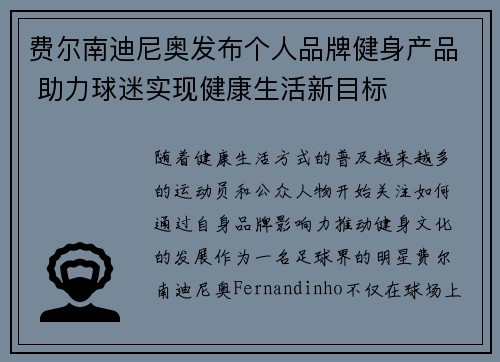 费尔南迪尼奥发布个人品牌健身产品 助力球迷实现健康生活新目标

随着健康生活方式的普及越来越多的运动员和公众人物开始关注如何通过自身品牌影响力推动健身文化的发展作为一名足球界的明星费尔南迪尼奥Fernandinho不仅在球场上